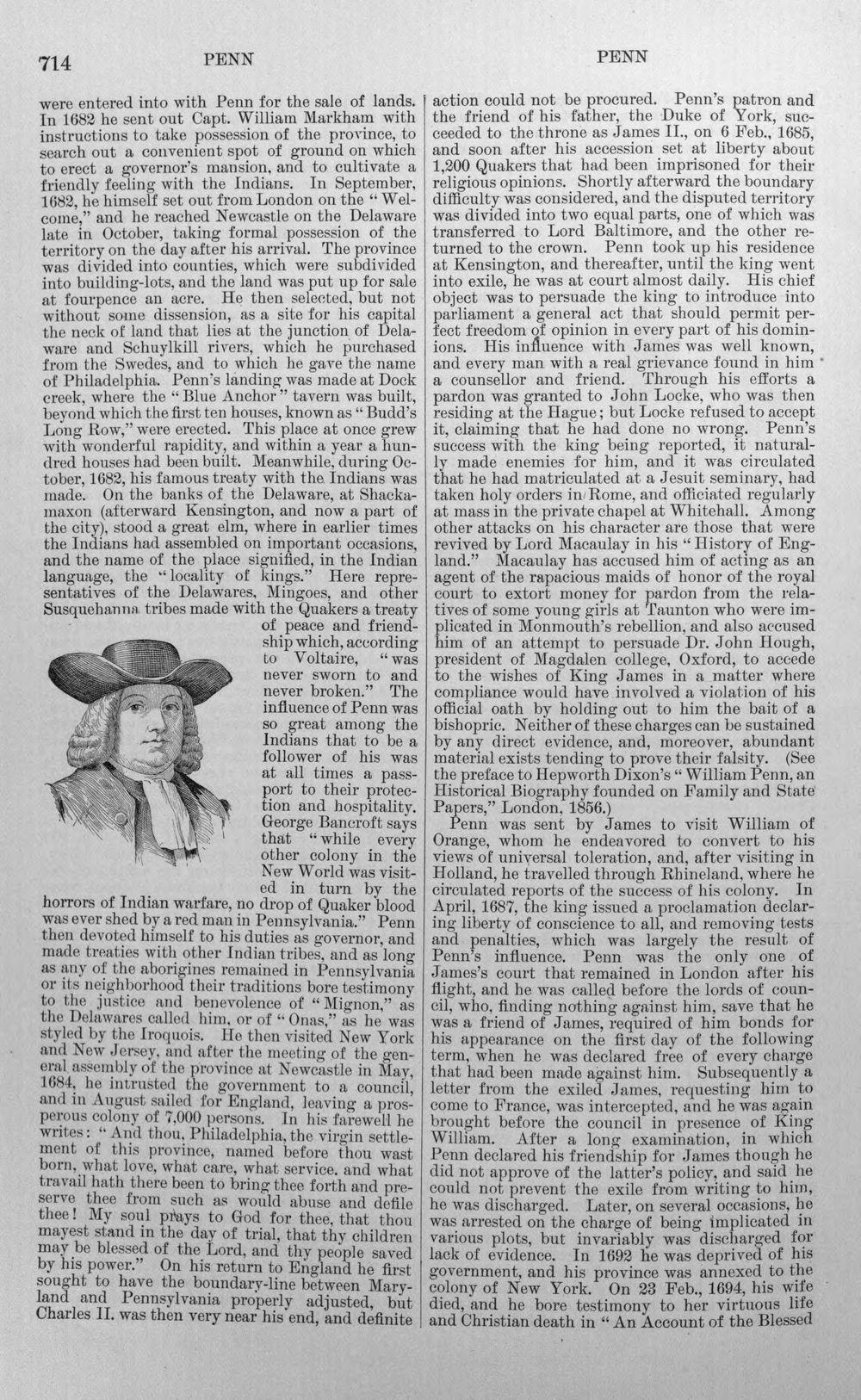 714 PENN PENN

were entered into with Penn for the sale of lands. In 1682 he sent out Capt. William Markham with instructions to take possession of the province, to search out a convenient spot of ground on which to erect a governor's mansion, and to cultivate a friendly feeling with the Indians. In September, 1682, he himself set out from London on the "Welcome," and he reached Newcastle on the Delaware late in October, taking formal possession of the territory on the day after his arrival. The province was divided into counties, which were subdivided into building-lots, and the land was put up for sale at fourpence an acre. He then selected, but not without some dissension, as a site for his capital the neck of land that lies at the junction of Delaware and Schuylkill rivers, which he purchased from the Swedes, and to which he gave the name of Philadelphia. Penn's landing was made at Dock creek, where the "Blue Anchor" tavern was built, beyond which the first ten houses, known as "Budd's Long Row," were erected. This place at once grew with wonderful rapidity, and within a year a hundred houses had been built. Meanwhile, during October, 1682, his famous treaty with the Indians was made. On the banks of the Delaware, at Shackamaxon (afterward Kensington, and now a part of the city), stood a great elm, where in earlier times the Indians had assembled on important occasions, and the name of the place signified, in the Indian language, the "locality of kings." Here representatives of the Delawares, Mingoes, and other Susquehanna tribes made with the Quakers a treaty of peace and friendship which, according to Voltaire, "was never sworn to and never broken." The influence of Penn was so great among the Indians that to be a follower of his was at all times a passport to their protection and hospitality. George Bancroft says that "while every other colony in the New World was visited in turn by the horrors of Indian warfare, no drop of Quaker blood was ever shed by a red man in Pennsylvania." Penn then devoted himself to his duties as governor, and made treaties with other Indian tribes, and as long as any of the aborigines remained in Pennsylvania or its neighborhood their traditions bore testimony to the justice and benevolence of "Mignon," as the Delawares called him, or of "Onas," as he was styled by the Iroquois. He then visited New York and New Jersey, and after the meeting of the general assembly of the province at Newcastle in May, 1684, he intrusted the government to a council, and in August sailed for England, leaving a prosperous colony of 7,000 persons. In his farewell he writes: "And thou, Philadelphia, the virgin settlement of this province, named before thou wast born, what love, what care, what service, and what travail hath there been to bring thee forth and preserve thee from such as would abuse and defile thee! My soul prays to God for thee, that thou mayest stand in the day of trial, that thy children may be blessed of the Lord, and thy people saved by his power." On his return to England he first sought to have the boundary-line between Maryland and Pennsylvania properly adjusted, but Charles II. was then very near his end, and definite

action could not be procured. Penn's patron and the friend of his father, the Duke of York, succeeded to the throne as James II., on 6 Feb., 1685, and soon after his accession set at liberty about 1,200 Quakers that had been imprisoned for their religious opinions. Shortly afterward the boundary difficulty was considered, and the disputed territory was divided into two equal parts, one of which was transferred to Lord Baltimore, and the other returned to the crown. Penn took up his residence at Kensington, and thereafter, until the king went into exile, he was at court almost daily. His chief object was to persuade the king to introduce into parliament a general act that should permit perfect freedom of opinion in every part of his dominions. His influence with James was well known, and every man with a real grievance found in him a counsellor and friend. Through his efforts a pardon was granted to John Locke, who was then residing at the Hague; but Locke refused to accept it, claiming that he had done no wrong. Penn's success with the king being reported, it naturally made enemies for him, and it was circulated that he had matriculated at a Jesuit seminary, had taken holy orders in Rome, and officiated regularly at mass in the private chapel at Whitehall. Among other attacks on his character are those that were revived by Lord Macaulay in his "History of England." Macaulay has accused him of acting as an agent of the rapacious maids of honor of the royal court to extort money for pardon from the relatives of some young girls at Taunton who were implicated in Monmouth's rebellion, and also accused him of an attempt to persuade Dr. John Hough, president of Magdalen college, Oxford, to accede to the wishes of King James in a matter where compliance would have involved a violation of his official oath by holding out to him the bait of a bishopric. Neither of these charges can be sustained by any direct evidence, and, moreover, abundant material exists tending to prove their falsity. (See the preface to Hepworth Dixon's "William Penn, an Historical Biography founded on Family and State Papers," London, 1856.)

Penn was sent by James to visit William of Orange, whom he endeavored to convert to his views of universal toleration, and, after visiting in Holland, he travelled through Rhineland, where he circulated reports of the success of his colony. In April, 1687, the king issued a proclamation declaring liberty of conscience to all, and removing tests and penalties, which was largely the result of Penn's influence. Penn was the only one of James's court that remained in London after his flight, and he was called before the lords of council, who, finding nothing against him, save that he was a friend of James, required of him bonds for his appearance on the first day of the following term, when he was declared free of every charge that had been made against him. Subsequently a letter from the exiled James, requesting him to come to France, was intercepted, and he was again brought before the council in presence of King William. After a long examination, in which Penn declared his friendship for James though he did not approve of the latter's policy, and said he could not prevent the exile from writing to him, he was discharged. Later, on several occasions, he was arrested on the charge of being implicated in various plots, but invariably was discharged for lack of evidence. In 1692 he was deprived of his government, and his province was annexed to the colony of New York. On 23 Feb., 1694, his wife died, and he bore testimony to her virtuous life and Christian death in "An Account of the Blessed